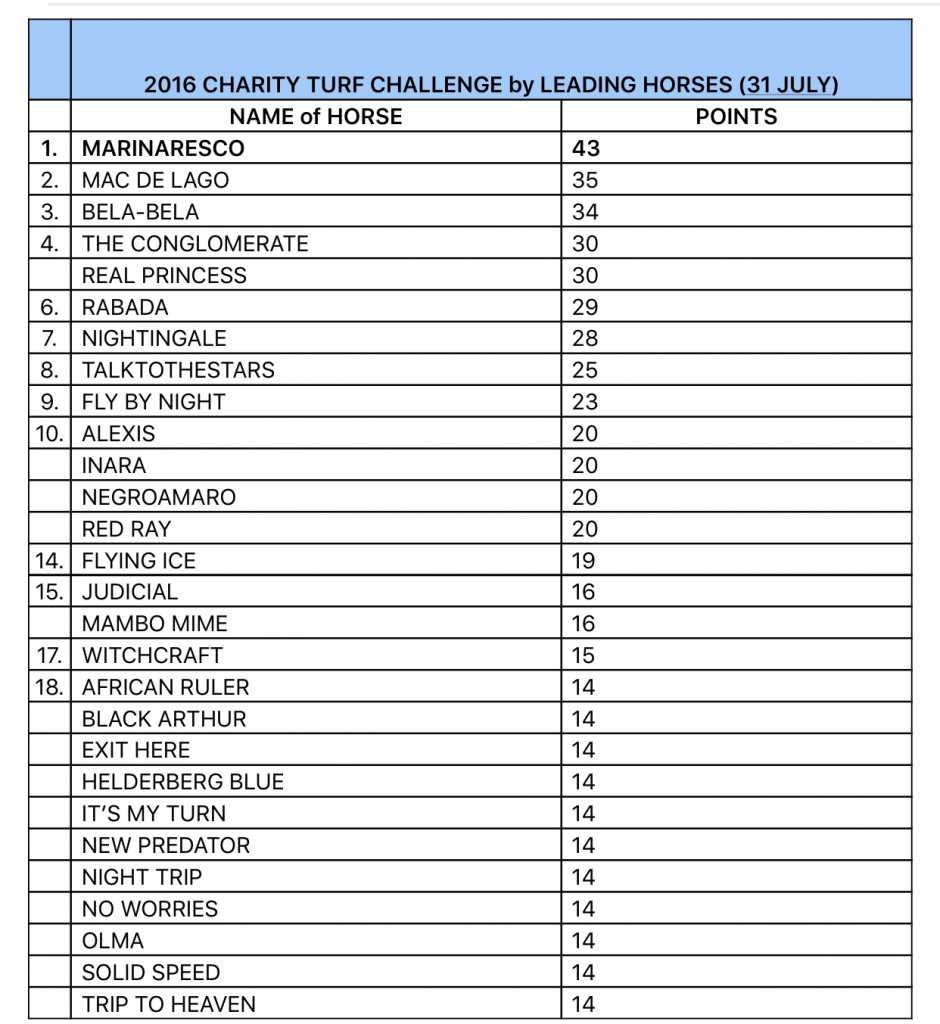 | | 2016 CHARITY TURF CHALLENGE by LEADING HORSES (31 JULY) | |
|---|---|---|
| | NAME of HORSE | POINTS |
| 1. | MARINARESCO | 43 |
| 2. | MAC DE LAGO | 35 |
| 3. | BELA-BELA | 34 |
| 4. | THE CONGLOMERATE | 30 |
| | REAL PRINCESS | 30 |
| 6. | RABADA | 29 |
| 7. | NIGHTINGALE | 28 |
| 8. | TALKTOTHESTARS | 25 |
| 9. | FLY BY NIGHT | 23 |
| 10. | ALEXIS | 20 |
| | INARA | 20 |
| | NEGROAMARO | 20 |
| | RED RAY | 20 |
| 14. | FLYING ICE | 19 |
| 15. | JUDICIAL | 16 |
| | MAMBO MIME | 16 |
| 17. | WITCHCRAFT | 15 |
| 18. | AFRICAN RULER | 14 |
| | BLACK ARTHUR | 14 |
| | EXIT HERE | 14 |
| | HELDERBERG BLUE | 14 |
| | IT'S MY TURN | 14 |
| | NEW PREDATOR | 14 |
| | NIGHT TRIP | 14 |
| | NO WORRIES | 14 |
| | OLMA | 14 |
| | SOLID SPEED | 14 |
| | TRIP TO HEAVEN | 14 |